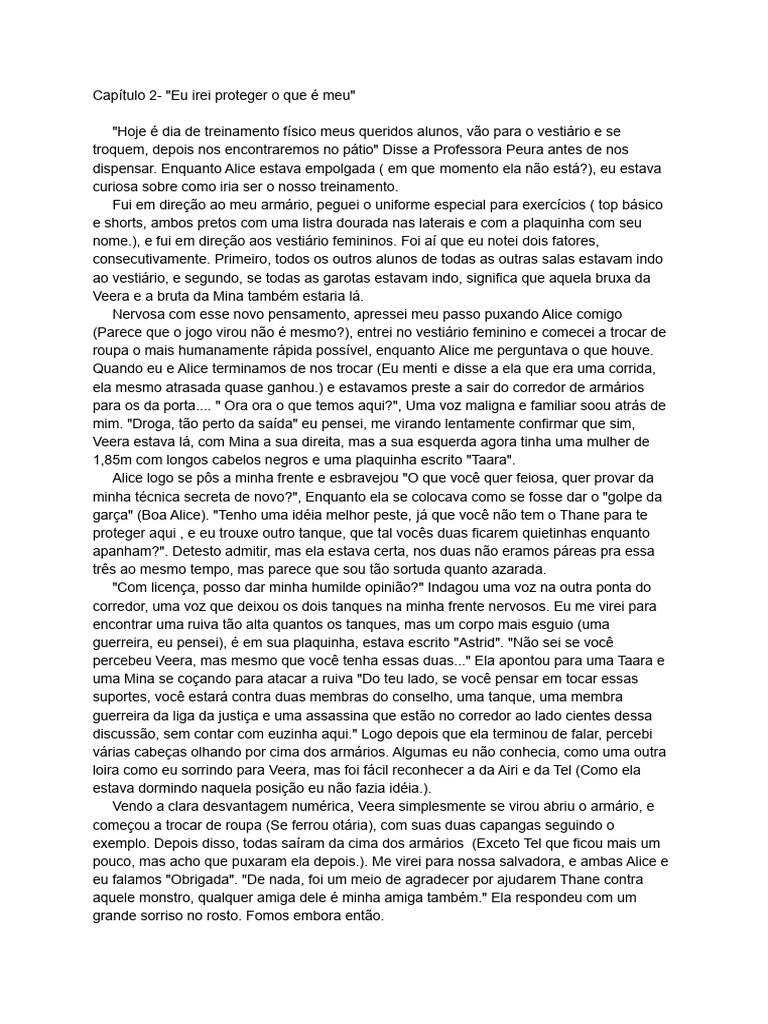 Capítulo 2- "Eu irei proteger o que é meu"

"Hoje é dia de treinamento físico meus queridos alunos, vão para o vestiário e se troquem, depois nos encontraremos no pátio" Disse a Professora Peura antes de nos dispensar. Enquanto Alice estava empolgada ( em que momento ela não está?), eu estava curiosa sobre como iria ser o nosso treinamento.

Fui em direção ao meu armário, peguei o uniforme especial para exercícios ( top básico e shorts, ambos pretos com uma listra dourada nas laterais e com a plaquinha com seu nome.), e fui em direção aos vestiário femininos. Foi aí que eu notei dois fatores, consecutivamente. Primeiro, todos os outros alunos de todas as outras salas estavam indo ao vestiário, e segundo, se todas as garotas estavam indo, significa que aquela bruxa da Veera e a bruta da Mina também estaria lá.

Nervosa com esse novo pensamento, apressei meu passo puxando Alice comigo (Parece que o jogo virou não é mesmo?), entrei no vestiário feminino e comecei a trocar de roupa o mais humanamente rápida possível, enquanto Alice me perguntava o que houve. Quando eu e Alice terminamos de nos trocar (Eu menti e disse a ela que era uma corrida, ela mesmo atrasada quase ganhou.) e estavamos preste a sair do corredor de armários para os da porta.... " Ora ora o que temos aqui?", Uma voz maligna e familiar soou atrás de mim. "Droga, tão perto da saída" eu pensei, me virando lentamente confirmar que sim, Veera estava lá, com Mina a sua direita, mas a sua esquerda agora tinha uma mulher de 1,85m com longos cabelos negros e uma plaquinha escrito "Taara".

Alice logo se pôs a minha frente e esbravejou "O que você quer feiosa, quer provar da minha técnica secreta de novo?", Enquanto ela se colocava como se fosse dar o "golpe da garça" (Boa Alice). "Tenho uma idéia melhor peste, já que você não tem o Thane para te proteger aqui , e eu trouxe outro tanque, que tal vocês duas ficarem quietinhas enquanto apanham?". Detesto admitir, mas ela estava certa, nos duas não eramos páreas pra essa três ao mesmo tempo, mas parece que sou tão sortuda quanto azarada.

"Com licença, posso dar minha humilde opinião?" Indagou uma voz na outra ponta do corredor, uma voz que deixou os dois tanques na minha frente nervosos. Eu me virei para encontrar uma ruiva tão alta quantos os tanques, mas um corpo mais esguio (uma guerreira, eu pensei), é em sua plaquinha, estava escrito "Astrid". "Não sei se você percebeu Veera, mas mesmo que você tenha essas duas..." Ela apontou para uma Taara e uma Mina se coçando para atacar a ruiva "Do teu lado, se você pensar em tocar essas suportes, você estará contra duas membras do conselho, uma tanque, uma membra guerreira da liga da justiça e uma assassina que estão no corredor ao lado cientes dessa discussão, sem contar com euzinha aqui." Logo depois que ela terminou de falar, percebi várias cabeças olhando por cima dos armários. Algumas eu não conhecia, como uma outra loira como eu sorrindo para Veera, mas foi fácil reconhecer a da Airi e da Tel (Como ela estava dormindo naquela posição eu não fazia idéia.).

Vendo a clara desvantagem numérica, Veera simplesmente se virou abriu o armário, e começou a trocar de roupa (Se ferrou otária), com suas duas capangas seguindo o exemplo. Depois disso, todas saíram da cima dos armários (Exceto Tel que ficou mais um pouco, mas acho que puxaram ela depois.). Me virei para nossa salvadora, e ambas Alice e eu falamos "Obrigada". "De nada, foi um meio de agradecer por ajudarem Thane contra aquele monstro, qualquer amiga dele é minha amiga também." Ela respondeu com um grande sorriso no rosto. Fomos embora então.